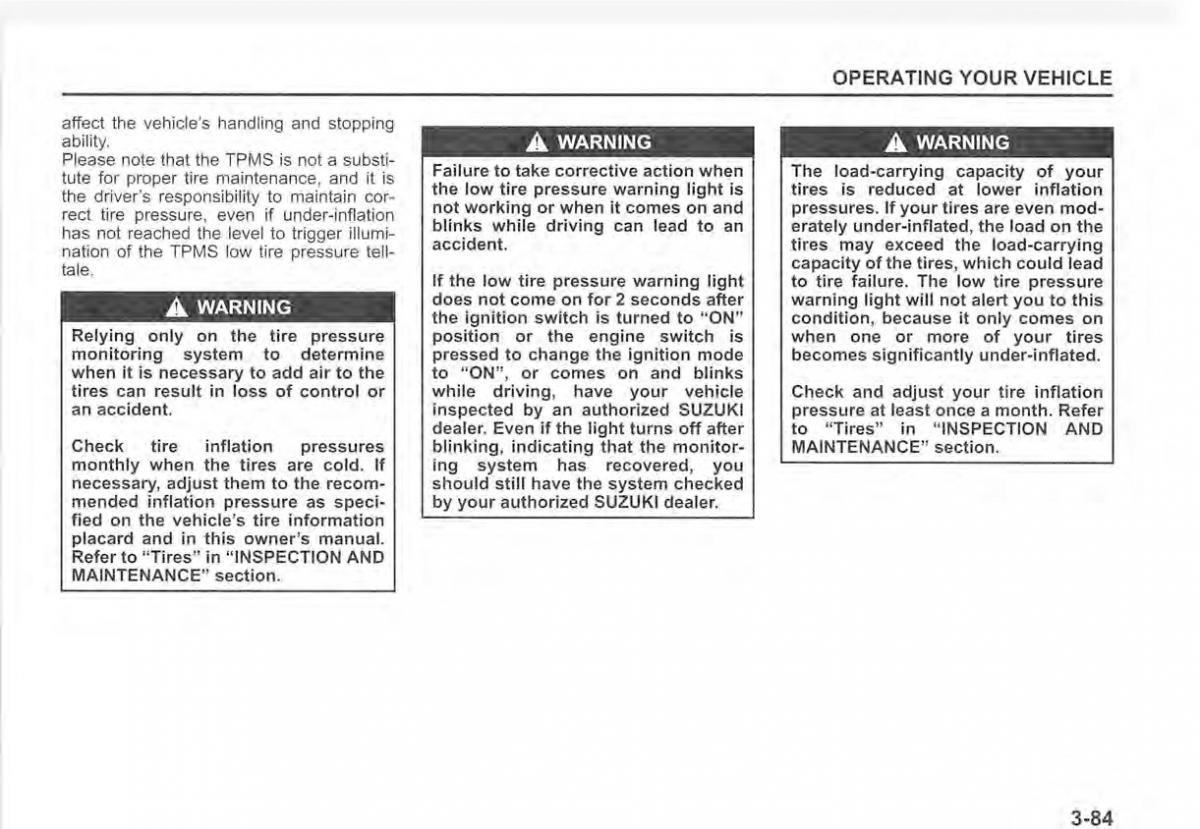 OPERATING YOUR VEHICLE

affect the vehicle's handling and stopping ability.
Please note that the TPMS is not a substitute for proper tire maintenance, and it is the driver's responsibility to maintain correct tire pressure, even if under-inflation has not reached the level to trigger illumination of the TPMS low tire pressure telltale.

WARNING

Relying only on the tire pressure monitoring system to determine when it is necessary to add air to the tires can result in loss of control or an accident.

Check tire inflation pressures monthly when the tires are cold. If necessary, adjust them to the recommended inflation pressure as specified on the vehicle's tire information placard and in this owner's manual. Refer to "Tires" in "INSPECTION AND MAINTENANCE" section.

WARNING

Failure to take corrective action when the low tire pressure warning light is not working or when it comes on and blinks while driving can lead to an accident.

If the low tire pressure warning light does not come on for 2 seconds after the ignition switch is turned to "ON" position or the engine switch is pressed to change the ignition mode to "ON", or comes on and blinks while driving, have your vehicle inspected by an authorized SUZUKI dealer. Even if the light turns off after blinking, indicating that the monitoring system has recovered, you should still have the system checked by your authorized SUZUKI dealer.

WARNING

The load-carrying capacity of your tires is reduced at lower inflation pressures. If your tires are even moderately under-inflated, the load on the tires may exceed the load-carrying capacity of the tires, which could lead to tire failure. The low tire pressure warning light will not alert you to this condition, because it only comes on when one or more of your tires becomes significantly under-inflated.

Check and adjust your tire inflation pressure at least once a month. Refer to "Tires" in "INSPECTION AND MAINTENANCE" section.

3-84